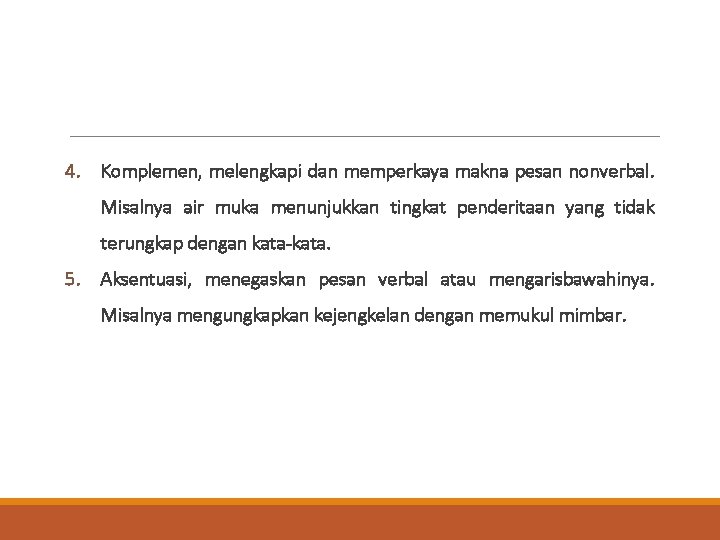 4. Komplemen, melengkapi dan memperkaya makna pesan nonverbal. Misalnya air muka menunjukkan tingkat penderitaan yang tidak terungkap dengan kata-kata.

5. Aksentuasi, menegaskan pesan verbal atau mengarisbawahinya. Misalnya mengungkapkan kejengkelan dengan memukul mimbar.